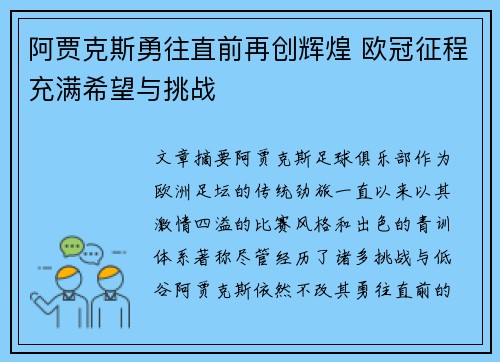 阿贾克斯勇往直前再创辉煌 欧冠征程充满希望与挑战

文章摘要阿贾克斯足球俱乐部作为欧洲足坛的传统劲旅一直以来以其激情四溢的比赛风格和出色的青训体系著称尽管经历了诸多挑战与低谷阿贾克斯依然不改其勇往直前的